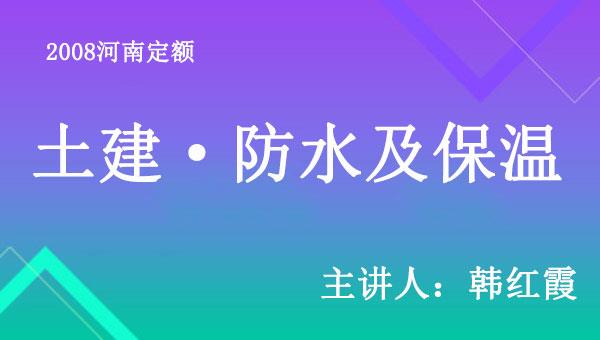 2008河南定额

土建·防水及保温

主讲人：韩红霞